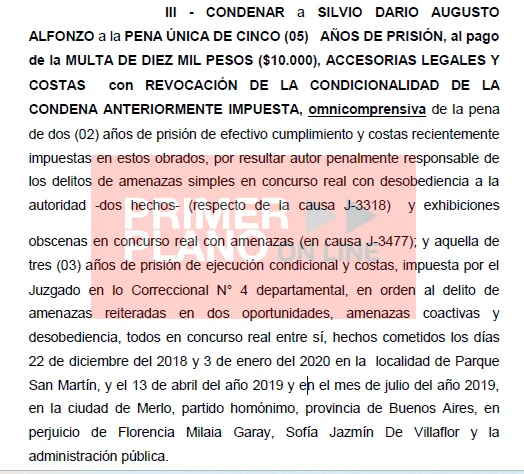 III - CONDENAR a SILVIO DARIO AUGUSTO ALFONZO a la PENA ÚNICA DE CINCO (05) AÑOS DE PRISIÓN, al pago de la MULTA DE DIEZ MIL PESOS ($10.000), ACCESORIAS LEGALES Y COSTAS con REVOCACIÓN DE LA CONDICIONALIDAD DE LA CONDENA ANTERIORMENTE IMPUESTA, omnicomprensiva de la pena de dos (02) años de prisión de efectivo cumplimiento y costas recientemente impuestas en estos obrados, por resultar autor penalmente responsable de los delitos de amenazas simples en concurso real con desobediencia a la autoridad -dos hechos- (respecto de la causa J-3318) y exhibiciones obscenas en concurso real con amenazas (en causa J-3477); y aquella de tres (03) años de prisión de ejecución condicional y costas, impuesta por el Juzgado en lo Correccional N° 4 departamental, en orden al delito de amenazas reiteradas en dos oportunidades, amenazas coactivas y desobediencia, todos en concurso real entre sí, hechos cometidos los días 22 de diciembre del 2018 y 3 de enero del 2020 en la localidad de Parque San Martín, y el 13 de abril del año 2019 y en el mes de julio del año 2019, en la ciudad de Merlo, partido homónimo, provincia de Buenos Aires, en perjuicio de Florencia Milaia Garay, Sofía Jazmín De Villaflor y la administración pública.

PRIMER PLANO ON LINE